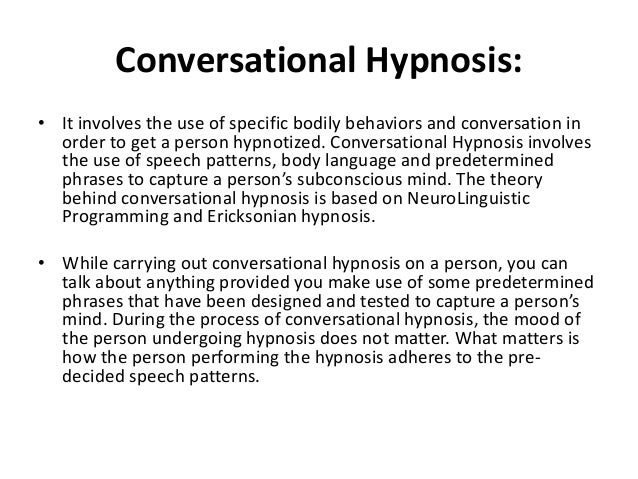 Conversational Hypnosis:

• It involves the use of specific bodily behaviors and conversation in order to get a person hypnotized. Conversational Hypnosis involves the use of speech patterns, body language and predetermined phrases to capture a person's subconscious mind. The theory behind conversational hypnosis is based on NeuroLinguistic Programming and Ericksonian hypnosis.

• While carrying out conversational hypnosis on a person, you can talk about anything provided you make use of some predetermined phrases that have been designed and tested to capture a person's mind. During the process of conversational hypnosis, the mood of the person undergoing hypnosis does not matter. What matters is how the person performing the hypnosis adheres to the pre-decided speech patterns.